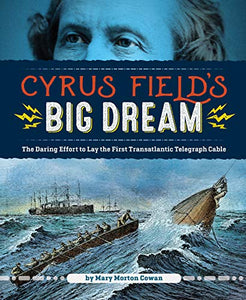 CYRUS FIELD'S
BIG DREAM

The Daring Effort to Lay the First Transatlantic Telegraph Cable

by Mary Morton Cowan